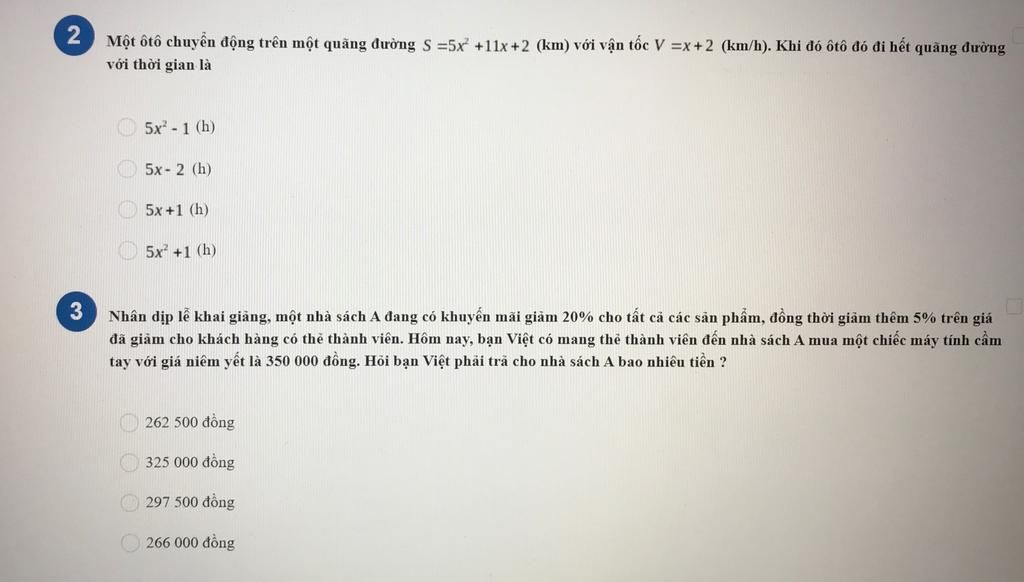 2

Một ôtô chuyển động trên một quãng đường $S = 5x^2 + 11x + 2$ (km) với vận tốc $V = x + 2$ (km/h). Khi đó ôtô đó đi hết quãng đường với thời gian là

$5x^2 - 1$ (h)

$5x - 2$ (h)

$5x + 1$ (h)

$5x^2 + 1$ (h)

3

Nhân dịp lễ khai giảng, một nhà sách A đang có khuyến mãi giảm 20% cho tất cả các sản phẩm, đồng thời giảm thêm 5% trên giá đã giảm cho khách hàng có thẻ thành viên. Hôm nay, bạn Việt có mang thẻ thành viên đến nhà sách A mua một chiếc máy tính cầm tay với giá niêm yết là 350 000 đồng. Hỏi bạn Việt phải trả cho nhà sách A bao nhiêu tiền ?

262 500 đồng

325 000 đồng

297 500 đồng

266 000 đồng